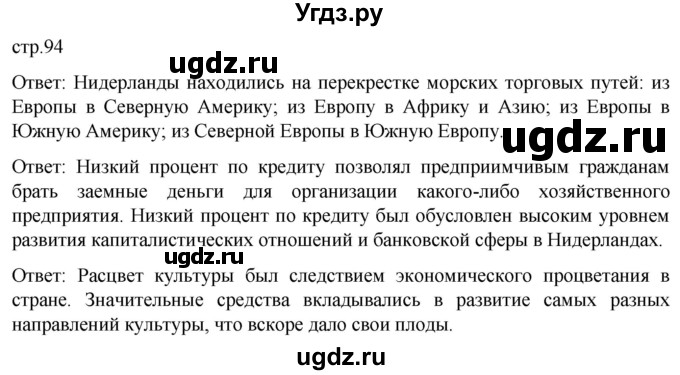 Угдз.ру

стр.94

ugdz.ru

Ответ: Нидерланды находились на перекрестке морских торговых путей: из Европы в Северную Америку; из Европу в Африку и Азию; из Европы в Южную Америку; из Северной Европы в Южную Европу.

ugdz.ru

Ответ: Низкий процент по кредиту позволял предприимчивым гражданам брать заемные деньги для организации какого-либо хозяйственного предприятия. Низкий процент по кредиту был обусловлен высоким уровнем развития капиталистических отношений и банковской сферы в Нидерландах.

ugdz.ru

Ответ: Расцвет культуры был следствием экономического процветания в стране. Значительные средства вкладывались в развитие самых разных направлений культуры, что вскоре дало свои плоды.

ugdz.ru